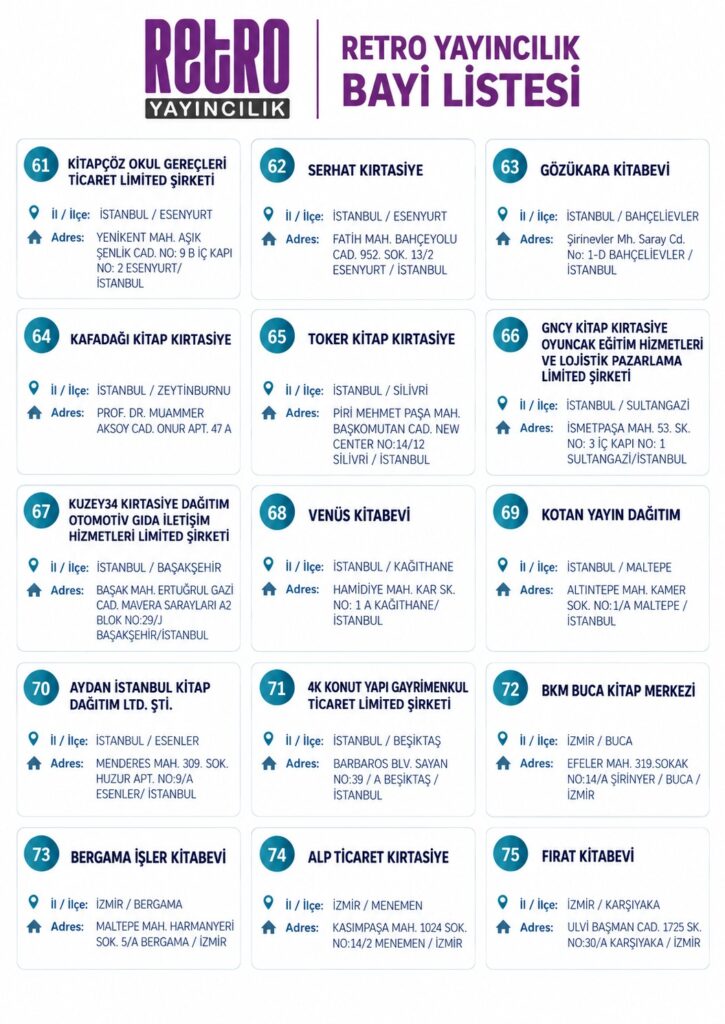 RETRO
YAYINCILIK

RETRO YAYINCILIK
BAYİ LİSTESİ

61
KİTAPÇÖZ OKUL GEREÇLERİ TİCARET LİMİTED ŞİRKETİ
İl / İlçe: İSTANBUL / ESENYURT
Adres: YENİKENT MAH. AŞIK ŞENLİK CAD. NO: 9 B İÇ KAPI NO: 2 ESENYURT/ İSTANBUL

62
SERHAT KIRTASİYE
İl / İlçe: İSTANBUL / ESENYURT
Adres: FATİH MAH. BAHÇEYOLU CAD. 952. SOK. 13/2 ESENYURT / İSTANBUL

63
GÖZÜKARA KİTABEVİ
İl / İlçe: İSTANBUL / BAHÇELİEVLER
Adres: Şirinevler Mh. Saray Cd. No: 1-D BAHÇELİEVLER / İSTANBUL

64
KAFADAĞI KİTAP KIRTASİYE
İl / İlçe: İSTANBUL / ZEYTİNBURNU
Adres: PROF. DR. MUAMMER AKSOY CAD. ONUR APT. 47 A

65
TOKER KİTAP KIRTASİYE
İl / İlçe: İSTANBUL / SİLİVRİ
Adres: PİRİ MEHMET PAŞA MAH. BAŞKOMUTAN CAD. NEW CENTER NO:14/12 SİLİVRİ / İSTANBUL

66
GNCY KİTAP KIRTASİYE OYUNCAK EĞİTİM HİZMETLERİ VE LOJİSTİK PAZARLAMA LİMİTED ŞİRKETİ
İl / İlçe: İSTANBUL / SULTANGAZİ
Adres: İSMETPAŞA MAH. 53. SK. NO: 3 İÇ KAPI NO: 1 SULTANGAZİ/İSTANBUL

67
KUZEY34 KIRTASİYE DAĞITIM OTOMOTİV GIDA İLETİŞİM HİZMETLERİ LİMİTED ŞİRKETİ
İl / İlçe: İSTANBUL / BAŞAKŞEHİR
Adres: BAŞAK MAH. ERTUĞRUL GAZİ CAD. MAVERA SARAYLARI A2 BLOK NO:29/J BAŞAKŞEHİR/İSTANBUL

68
VENÜS KİTABEVİ
İl / İlçe: İSTANBUL / KAĞITHANE
Adres: HAMİDİYE MAH. KAR SK. NO: 1 A KAĞITHANE/ İSTANBUL

69
KOTAN YAYIN DAĞITIM
İl / İlçe: İSTANBUL / MALTEPE
Adres: ALTINTEPE MAH. KAMER SOK. NO:1/A MALTEPE / İSTANBUL

70
AYDAN İSTANBUL KİTAP DAĞITIM LTD. ŞTİ.
İl / İlçe: İSTANBUL / ESENLER
Adres: MENDERES MAH. 309. SOK. HUZUR APT. NO:9/A ESENLER/ İSTANBUL

71
4K KONUT YAPI GAYRİMENKUL TİCARET LİMİTED ŞİRKETİ
İl / İlçe: İSTANBUL / BEŞİKTAŞ
Adres: BARBAROS BLV. SAYAN NO:39 / A BEŞİKTAŞ / İSTANBUL

72
BKM BUCA KİTAP MERKEZİ
İl / İlçe: İZMİR / BUCA
Adres: EFELER MAH. 319.SOKAK NO:14/A ŞİRİNYER / BUCA / İZMİR

73
BERGAMA İŞLER KİTABEVİ
İl / İlçe: İZMİR / BERGAMA
Adres: MALTEPE MAH. HARMANYERİ SOK. 5/A BERGAMA / İZMİR

74
ALP TİCARET KIRTASİYE
İl / İlçe: İZMİR / MENEMEN
Adres: KASIMPAŞA MAH. 1024 SOK. NO:14/2 MENEMEN / İZMİR

75
FIRAT KİTABEVİ
İl / İlçe: İZMİR / KARŞIYAKA
Adres: ULVİ BAŞMAN CAD. 1725 SK. NO:30/A KARŞIYAKA / İZMİR